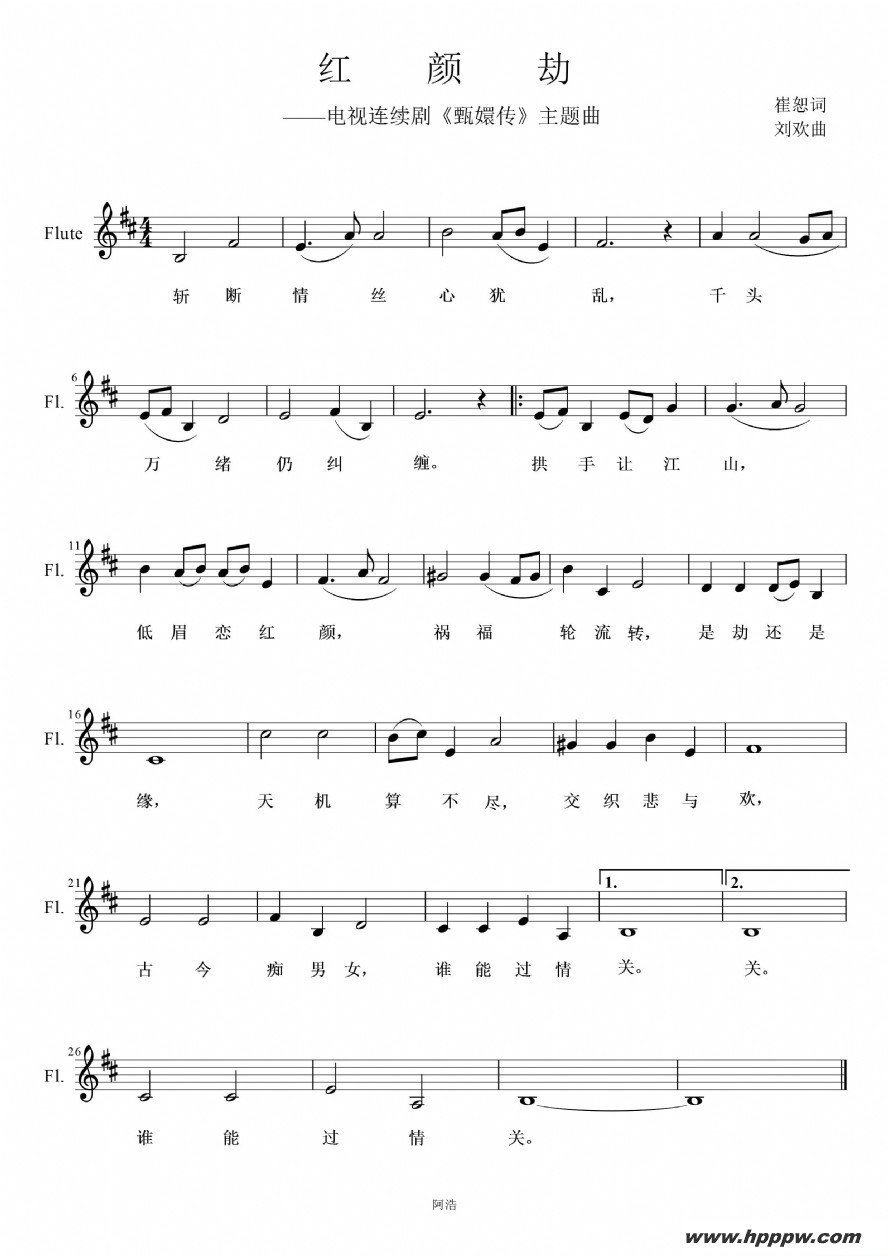 红 颜 劫

——电视连续剧《甄嬛传》主题曲

崔恕词
刘欢曲

Flute

斩 断 情 丝 心 犹 乱, 千 头

6 Fl.

万 绪 仍 纠 缠。 拱 手 让 江 山,

11 Fl.

低 眉 恋 红 颜, 祸 福 轮 流 转, 是 劫 还 是

16 Fl.

缘, 天 机 算 不 尽, 交 织 悲 与 欢,

21 Fl.

1. 2.

古 今 痴 男 女, 谁 能 过 情 关。 关。

26 Fl.

谁 能 过 情 关。

阿浩

www.hpppw.com